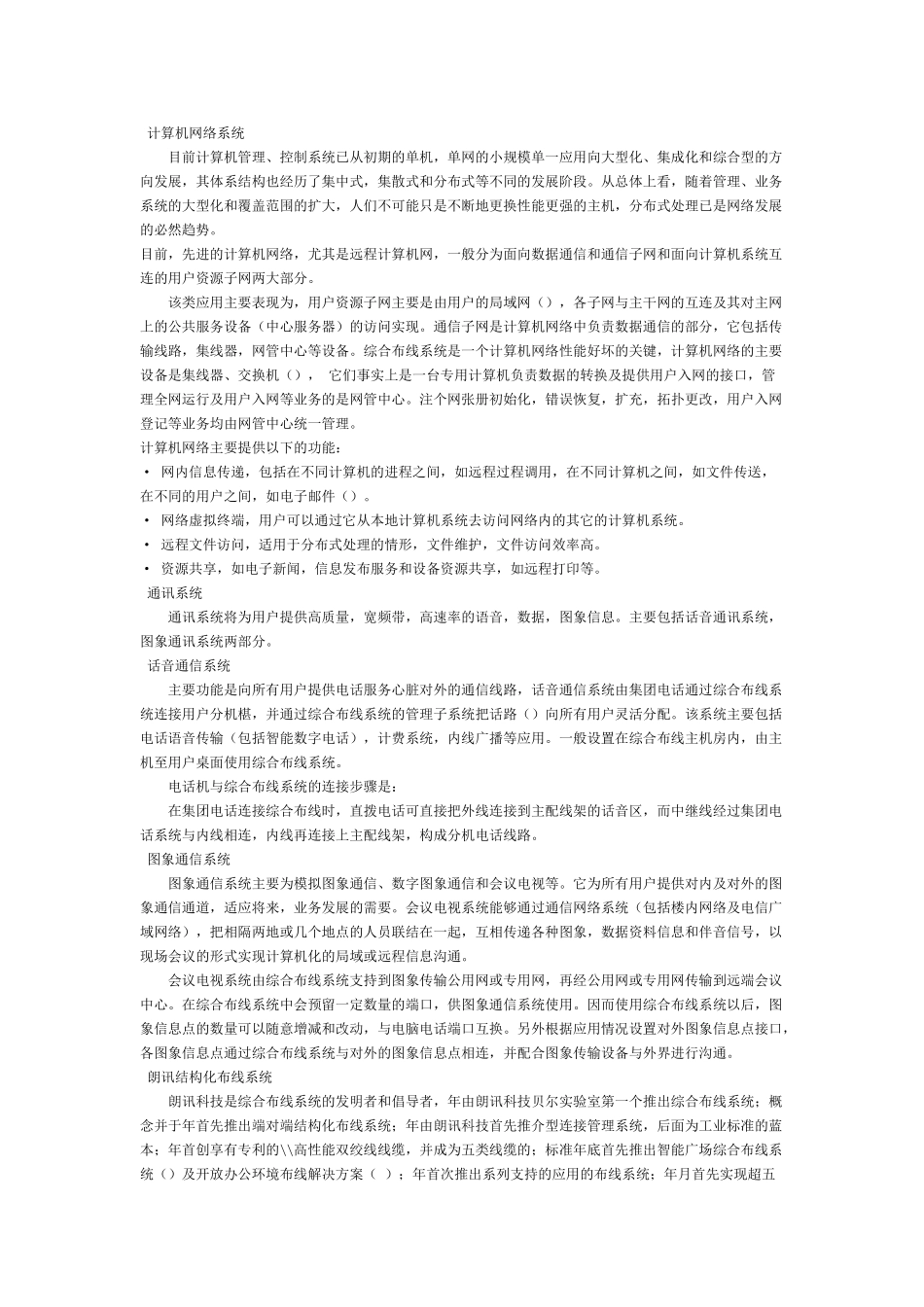 计算机网络系统

目前计算机管理、控制系统已从初期的单机，单网的小规模单一应用向大型化、集成化和综合型的方向发展，其体系结构也经历了集中式，集散式和分布式等不同的发展阶段。从总体上看，随着管理、业务系统的大型化和覆盖范围的扩大，人们不可能只是不断地更换性能更强的主机，分布式处理已是网络发展的必然趋势。

目前，先进的计算机网络，尤其是远程计算机网，一般分为面向数据通信和通信子网和面向计算机系统互连的用户资源子网两大部分。

该类应用主要表现为，用户资源子网主要是由用户的局域网（），各子网与主干网的互连及其对主网上的公共服务设备（中心服务器）的访问实现。通信子网是计算机网络中负责数据通信的部分，它包括传输线路，集线器，网管中心等设备。综合布线系统是一个计算机网络性能好坏的关键，计算机网络的主要设备是集线器、交换机（），  它们事实上是一台专用计算机负责数据的转换及提供用户入网的接口，管理全网运行及用户入网等业务的是网管中心。注个网张册初始化，错误恢复，扩充，拓扑更改，用户入网登记等业务均由网管中心统一管理。

计算机网络主要提供以下的功能：

• 网内信息传递，包括在不同计算机的进程之间，如远程过程调用，在不同计算机之间，如文件传送，在不同的用户之间，如电子邮件（）。

• 网络虚拟终端，用户可以通过它从本地计算机系统去访问网络内的其它的计算机系统。

• 远程文件访问，适用于分布式处理的情形，文件维护，文件访问效率高。

• 资源共享，如电子新闻，信息发布服务和设备资源共享，如远程打印等。

通讯系统

通讯系统将为用户提供高质量，宽频带，高速率的语音，数据，图象信息。主要包括话音通讯系统，图象通讯系统两部分。

话音通信系统

主要功能是向所有用户提供电话服务心脏对外的通信线路，话音通信系统由集团电话通过综合布线系统连接用户分机椹，并通过综合布线系统的管理子系统把话路（）向所有用户灵活分配。该系统主要包括电话语音传输（包括智能数字电话），计费系统，内线广播等应用。一般设置在综合布线主机房内，由主机至用户桌面使用综合布线系统。

电话机与综合布线系统的连接步骤是：

在集团电话连接综合布线时，直拨电话可直接把外线连接到主配线架的话音区，而中继线经过集团电话系统与内线相连，内线再连接上主配线架，构成分机电话线路。

图象通信系统

图象通信系统主要为模拟图象通信、数字图象通信和会议电视等。它为所有用户提供对内及对外的图象通信通道，适应将来，业务发展的需要。会议电视系统能够通过通信网络系统（包括楼内网络及电信广域网络），把相隔两地或几个地点的人员联结在一起，互相传递各种图象，数据资料信息和伴音信号，以现场会议的形式实现计算机化的局域或远程信息沟通。

会议电视系统由综合布线系统支持到图象传输公用网或专用网，再经公用网或专用网传输到远端会议中心。在综合布线系统中会预留一定数量的端口，供图象通信系统使用。因而使用综合布线系统以后，图象信息点的数量可以随意增减和改动，与电脑电话端口互换。另外根据应用情况设置对外图象信息点接口，各图象信息点通过综合布线系统与对外的图象信息点相连，并配合图象传输设备与外界进行沟通。

朗讯结构化布线系统

朗讯科技是综合布线系统的发明者和倡导者，年由朗讯科技贝尔实验室第一个推出综合布线系统；概念并于年首先推出端对端结构化布线系统；年由朗讯科技首先推介型连接管理系统，后面为工业标准的蓝本；年首创享有专利的\\高性能双绞线线缆，并成为五类线缆的；标准年底首先推出智能广场综合布线系统（）及开放办公环境布线解决方案（ ）；年首次推出系列支持的应用的布线系统；年月首先实现超五